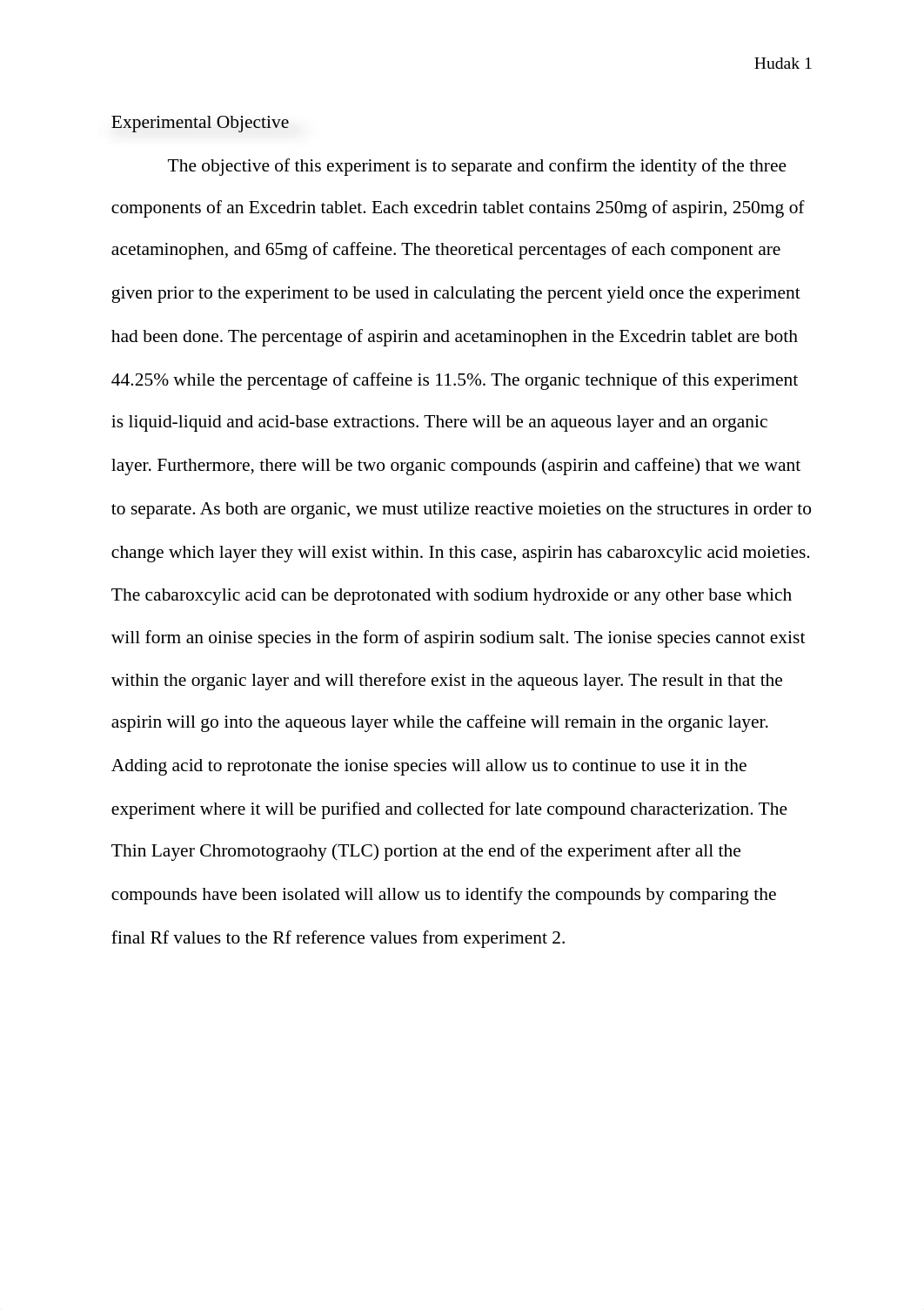 Hudak 1

Experimental Objective

The objective of this experiment is to separate and confirm the identity of the three components of an Excedrin tablet. Each excedrin tablet contains 250mg of aspirin, 250mg of acetaminophen, and 65mg of caffeine. The theoretical percentages of each component are given prior to the experiment to be used in calculating the percent yield once the experiment had been done. The percentage of aspirin and acetaminophen in the Excedrin tablet are both 44.25% while the percentage of caffeine is 11.5%. The organic technique of this experiment is liquid-liquid and acid-base extractions. There will be an aqueous layer and an organic layer. Furthermore, there will be two organic compounds (aspirin and caffeine) that we want to separate. As both are organic, we must utilize reactive moieties on the structures in order to change which layer they will exist within. In this case, aspirin has cabaroxcylic acid moieties. The cabaroxcylic acid can be deprotonated with sodium hydroxide or any other base which will form an oinise species in the form of aspirin sodium salt. The ionise species cannot exist within the organic layer and will therefore exist in the aqueous layer. The result in that the aspirin will go into the aqueous layer while the caffeine will remain in the organic layer. Adding acid to reprotonate the ionise species will allow us to continue to use it in the experiment where it will be purified and collected for late compound characterization. The Thin Layer Chromotograohy (TLC) portion at the end of the experiment after all the compounds have been isolated will allow us to identify the compounds by comparing the final Rf values to the Rf reference values from experiment 2.